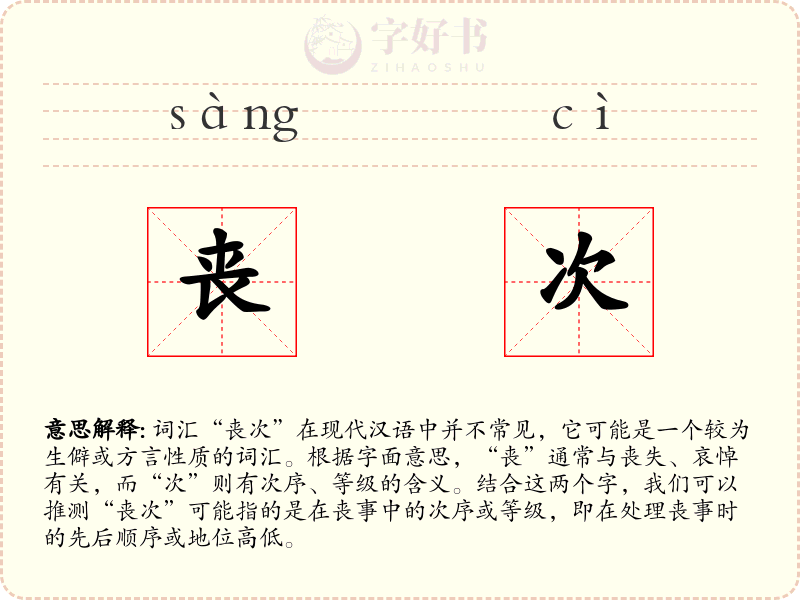 字好书
ZIHAOSHU

sàng cì

丧 次

意思解释: 词汇“丧次”在现代汉语中并不常见，它可能是一个较为生僻或方言性质的词汇。根据字面意思，“丧”通常与丧失、哀悼有关，而“次”则有次序、等级的含义。结合这两个字，我们可以推测“丧次”可能指的是在丧事中的次序或等级，即在处理丧事时的先后顺序或地位高低。